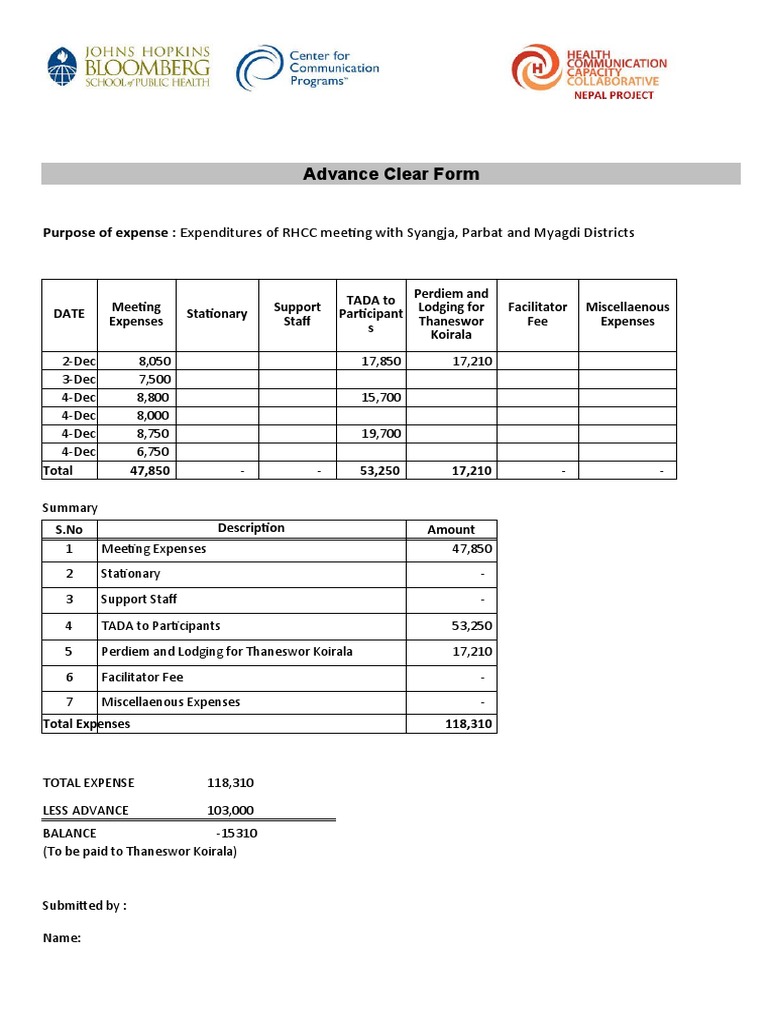 JOHNS HOPKINS BLOOMBERG SCHOOL of PUBLIC HEALTH

Center for Communication Programs™

HEALTH COMMUNICATION CAPACITY COLLABORATIVE NEPAL PROJECT

Advance Clear Form

Purpose of expense : Expenditures of RHCC meeting with Syangja, Parbat and Myagdi Districts

| DATE | Meeting Expenses | Stationary | Support Staff | TADA to Participants | Perdiem and Lodging for Thaneswor Koirala | Facilitator Fee | Miscellaenous Expenses |
|---|---|---|---|---|---|---|---|
| 2-Dec | 8,050 | | | 17,850 | 17,210 | | |
| 3-Dec | 7,500 | | | | | | |
| 4-Dec | 8,800 | | | 15,700 | | | |
| 4-Dec | 8,000 | | | | | | |
| 4-Dec | 8,750 | | | 19,700 | | | |
| 4-Dec | 6,750 | | | | | | |
| Total | 47,850 | - | - | 53,250 | 17,210 | - | - |

Summary

| S.No | Description | Amount |
|---|---|---|
| 1 | Meeting Expenses | 47,850 |
| 2 | Stationary | - |
| 3 | Support Staff | - |
| 4 | TADA to Participants | 53,250 |
| 5 | Perdiem and Lodging for Thaneswor Koirala | 17,210 |
| 6 | Facilitator Fee | - |
| 7 | Miscellaenous Expenses | - |
| Total Expenses | | 118,310 |

TOTAL EXPENSE 118,310

LESS ADVANCE 103,000

BALANCE -15310
(To be paid to Thaneswor Koirala)

Submitted by :

Name: